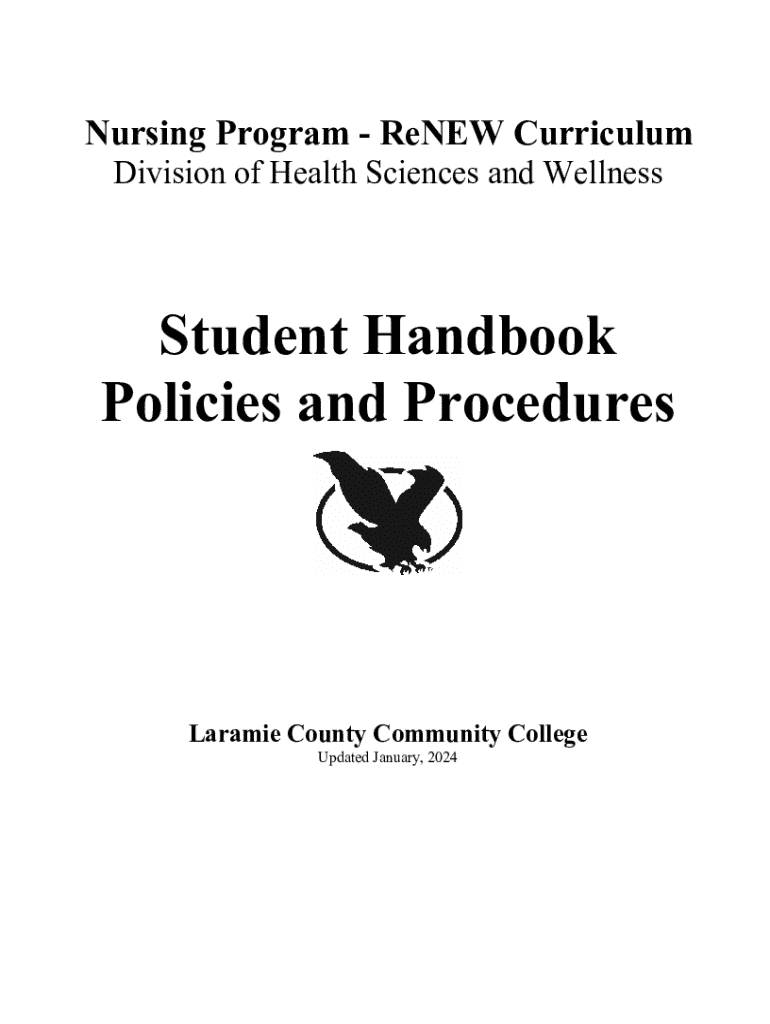 Nursing Program - ReNEW Curriculum
Division of Health Sciences and Wellness

Student Handbook
Policies and Procedures

Laramie County Community College
Updated January, 2024